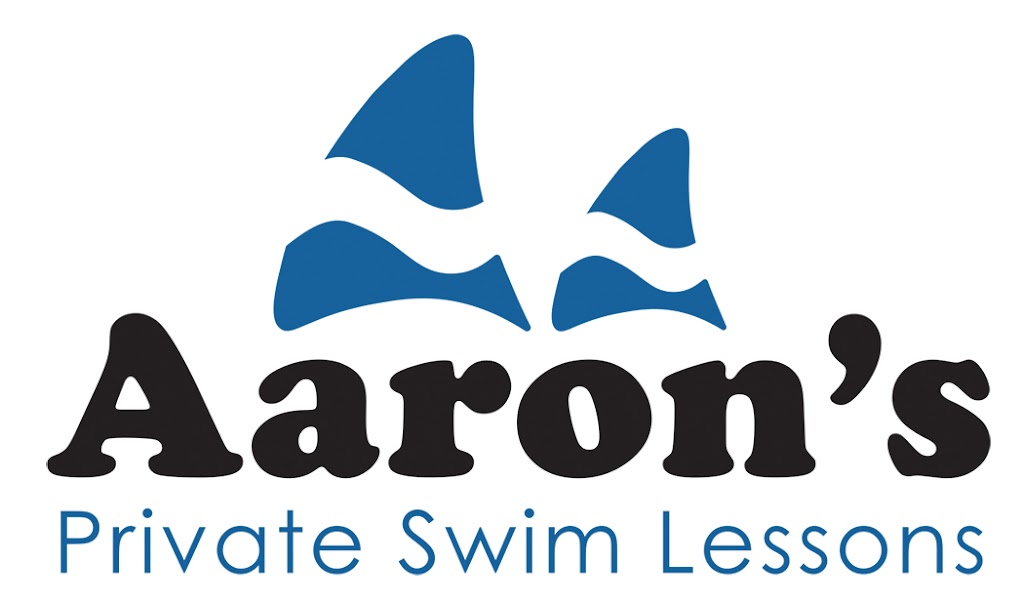 Aaron's
Private Swim Lessons